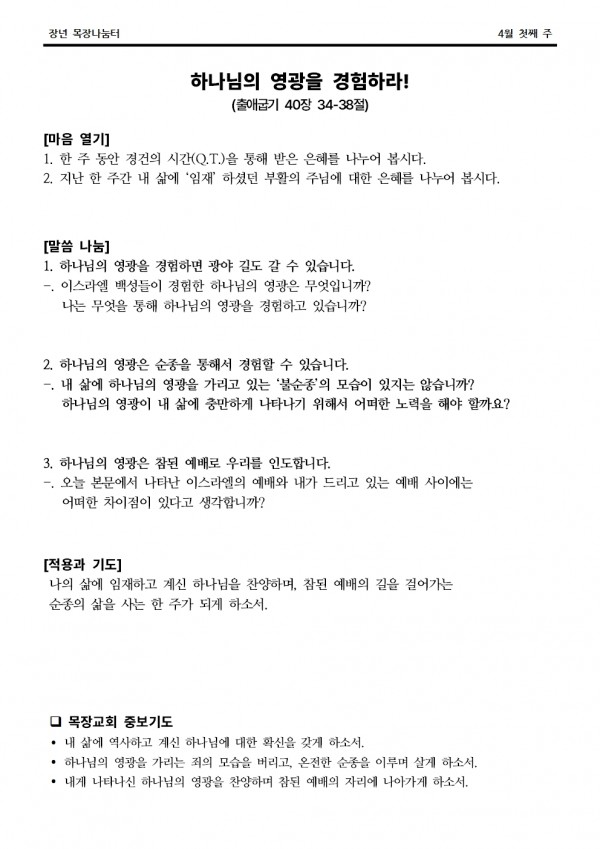 장년 목장나눔터

4월 첫째 주

하나님의 영광을 경험하라!
(출애굽기 40장 34-38절)

[마음 열기]
1. 한 주 동안 경건의 시간(Q.T.)을 통해 받은 은혜를 나누어 봅시다.
2. 지난 한 주간 내 삶에 '임재' 하셨던 부활의 주님에 대한 은혜를 나누어 봅시다.

[말씀 나눔]
1. 하나님의 영광을 경험하면 광야 길도 갈 수 있습니다.
-. 이스라엘 백성들이 경험한 하나님의 영광은 무엇입니까?
나는 무엇을 통해 하나님의 영광을 경험하고 있습니까?

2. 하나님의 영광은 순종을 통해서 경험할 수 있습니다.
-. 내 삶에 하나님의 영광을 가리고 있는 '불순종'의 모습이 있지는 않습니까?
하나님의 영광이 내 삶에 충만하게 나타나기 위해서 어떠한 노력을 해야 할까요?

3. 하나님의 영광은 참된 예배로 우리를 인도합니다.
-. 오늘 본문에서 나타난 이스라엘의 예배와 내가 드리고 있는 예배 사이에는
어떠한 차이점이 있다고 생각합니까?

[적용과 기도]
나의 삶에 임재하고 계신 하나님을 찬양하며, 참된 예배의 길을 걸어가는
순종의 삶을 사는 한 주가 되게 하소서.

❑ 목장교회 중보기도
• 내 삶에 역사하고 계신 하나님에 대한 확신을 갖게 하소서.
• 하나님의 영광을 가리는 죄의 모습을 버리고, 온전한 순종을 이루며 살게 하소서.
• 내게 나타나신 하나님의 영광을 찬양하며 참된 예배의 자리에 나아가게 하소서.